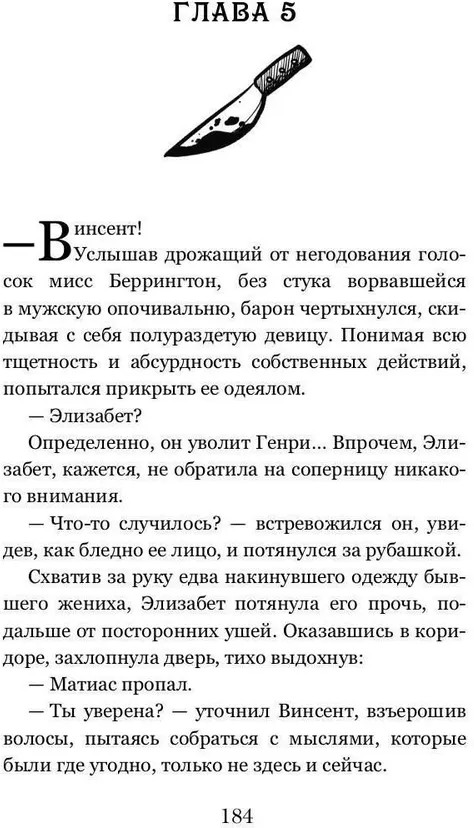 ГЛАВА 5

— Винсент!

Услышав дрожащий от негодования голосок мисс Беррингтон, без стука ворвавшейся в мужскую опочивальню, барон чертыхнулся, скидывая с себя полураздетую девицу. Понимая всю тщетность и абсурдность собственных действий, попытался прикрыть ее одеялом.

— Элизабет?

Определенно, он уволит Генри… Впрочем, Элизабет, кажется, не обратила на соперницу никакого внимания.

— Что-то случилось? — встревожился он, увидев, как бледно ее лицо, и потянулся за рубашкой.

Схватив за руку едва накинувшего одежду бывшего жениха, Элизабет потянула его прочь, подальше от посторонних ушей. Оказавшись в коридоре, захлопнула дверь, тихо выдохнув:

— Матиас пропал.

— Ты уверена? — уточнил Винсент, взъерошив волосы, пытаясь собраться с мыслями, которые были где угодно, только не здесь и сейчас.

184